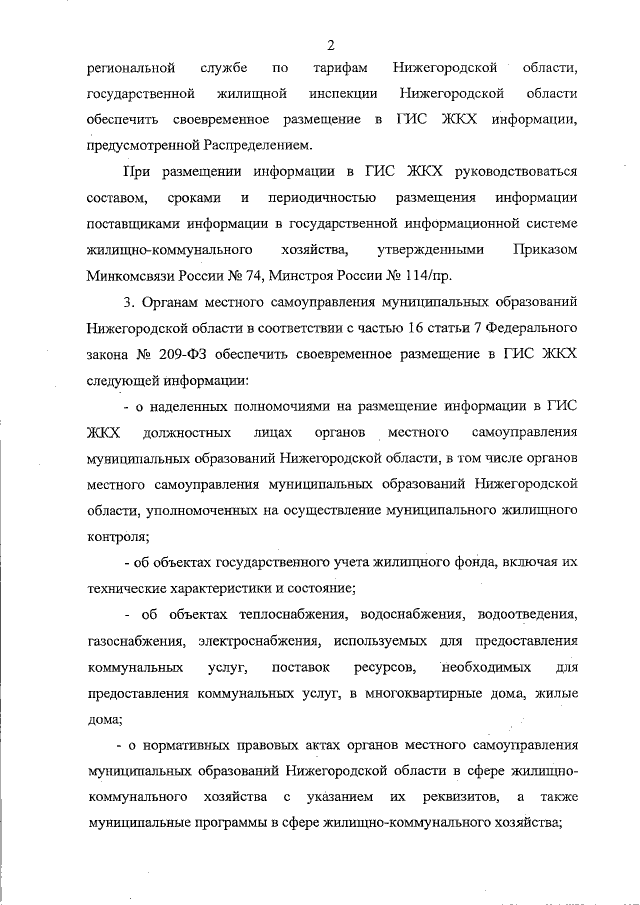 2

региональной службе по тарифам Нижегородской области, государственной жилищной инспекции Нижегородской области обеспечить своевременное размещение в ГИС ЖКХ информации, предусмотренной Распределением.

При размещении информации в ГИС ЖКХ руководствоваться составом, сроками и периодичностью размещения информации поставщиками информации в государственной информационной системе жилищно-коммунального хозяйства, утвержденными Приказом Минкомсвязи России № 74, Минстроя России № 114/пр.

3. Органам местного самоуправления муниципальных образований Нижегородской области в соответствии с частью 16 статьи 7 Федерального закона № 209-ФЗ обеспечить своевременное размещение в ГИС ЖКХ следующей информации:

- о наделенных полномочиями на размещение информации в ГИС ЖКХ должностных лицах органов местного самоуправления муниципальных образований Нижегородской области, в том числе органов местного самоуправления муниципальных образований Нижегородской области, уполномоченных на осуществление муниципального жилищного контроля;

- об объектах государственного учета жилищного фонда, включая их технические характеристики и состояние;

- об объектах теплоснабжения, водоснабжения, водоотведения, газоснабжения, электроснабжения, используемых для предоставления коммунальных услуг, поставок ресурсов, необходимых для предоставления коммунальных услуг, в многоквартирные дома, жилые дома;

- о нормативных правовых актах органов местного самоуправления муниципальных образований Нижегородской области в сфере жилищно-коммунального хозяйства с указанием их реквизитов, а также муниципальные программы в сфере жилищно-коммунального хозяйства;